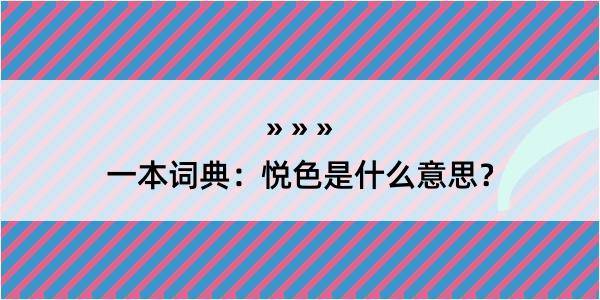 » » »

一本词典：悦色是什么意思？